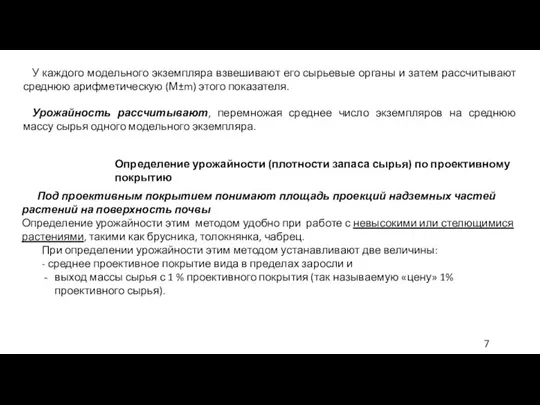 У каждого модельного экземпляра взвешивают его сырьевые органы и затем рассчитывают среднюю арифметическую (M±m) этого показателя.

Урожайность рассчитывают, перемножая среднее число экземпляров на среднюю массу сырья одного модельного экземпляра.

Определение урожайности (плотности запаса сырья) по проективному покрытию

Под проективным покрытием понимают площадь проекций надземных частей растений на поверхность почвы
Определение урожайности этим методом удобно при работе с невысокими или стелющимися растениями, такими как брусника, толокнянка, чабрец.
При определении урожайности этим методом устанавливают две величины:
- среднее проективное покрытие вида в пределах заросли и
- выход массы сырья с 1 % проективного покрытия (так называемую «цену» 1% проективного сырья).

7